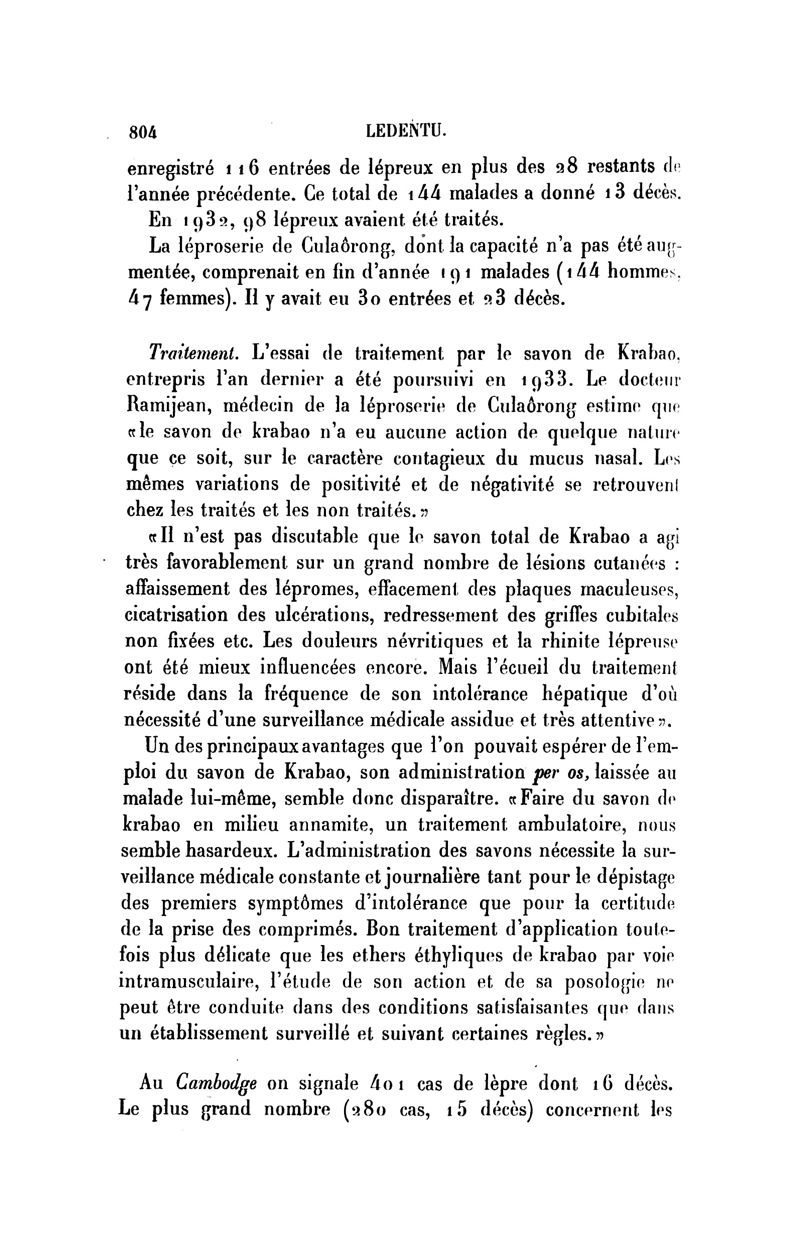 804 LEDENTU.

enregistré 116 entrées de lépreux en plus des 28 restants de l'année précédente. Ce total de 144 malades a donné 13 décès.

En 1932, 98 lépreux avaient été traités.

La léproserie de Culaôrong, dont la capacité n'a pas été augmentée, comprenait en fin d'année 191 malades (144 hommes, 47 femmes). Il y avait eu 30 entrées et 23 décès.

Traitement. L'essai de traitement par le savon de Krabao, entrepris l'an dernier a été poursuivi en 1933. Le docteur Ramijean, médecin de la léproserie de Culaôrong estime que «le savon de krabao n'a eu aucune action de quelque nature que ce soit, sur le caractère contagieux du mucus nasal. Les mêmes variations de positivité et de négativité se retrouvent chez les traités et les non traités.»

«Il n'est pas discutable que le savon total de Krabao a agi très favorablement sur un grand nombre de lésions cutanées : affaissement des lépromes, effacement des plaques maculeuses, cicatrisation des ulcérations, redressement des griffes cubitales non fixées etc. Les douleurs névritiques et la rhinite lépreuse ont été mieux influencées encore. Mais l'écueil du traitement réside dans la fréquence de son intolérance hépatique d'où nécessité d'une surveillance médicale assidue et très attentive».

Un des principaux avantages que l'on pouvait espérer de l'emploi du savon de Krabao, son administration per os, laissée au malade lui-même, semble donc disparaître. «Faire du savon de krabao en milieu annamite, un traitement ambulatoire, nous semble hasardeux. L'administration des savons nécessite la surveillance médicale constante et journalière tant pour le dépistage des premiers symptômes d'intolérance que pour la certitude de la prise des comprimés. Bon traitement d'application toutefois plus délicate que les ethers éthyliques de krabao par voie intramusculaire, l'étude de son action et de sa posologie ne peut être conduite dans des conditions satisfaisantes que dans un établissement surveillé et suivant certaines règles.»

Au Cambodge on signale 401 cas de lèpre dont 16 décès. Le plus grand nombre (280 cas, 15 décès) concernent les